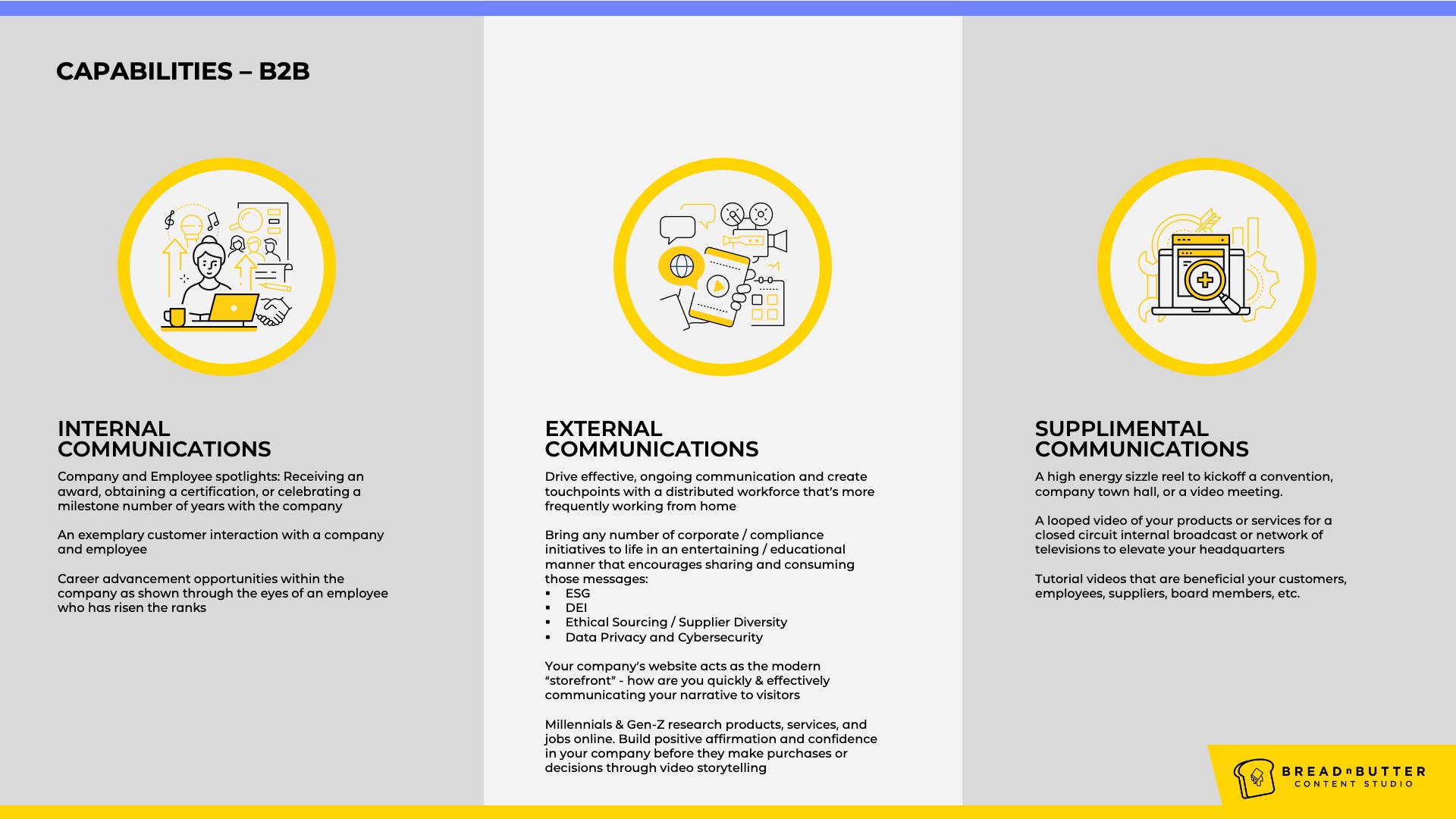 CAPABILITIES – B2B

INTERNAL COMMUNICATIONS

Company and Employee spotlights: Receiving an award, obtaining a certification, or celebrating a milestone number of years with the company

An exemplary customer interaction with a company and employee

Career advancement opportunities within the company as shown through the eyes of an employee who has risen the ranks

EXTERNAL COMMUNICATIONS

Drive effective, ongoing communication and create touchpoints with a distributed workforce that's more frequently working from home

Bring any number of corporate / compliance initiatives to life in an entertaining / educational manner that encourages sharing and consuming those messages:
▪ ESG
▪ DEI
▪ Ethical Sourcing / Supplier Diversity
▪ Data Privacy and Cybersecurity

Your company's website acts as the modern "storefront" - how are you quickly & effectively communicating your narrative to visitors

Millennials & Gen-Z research products, services, and jobs online. Build positive affirmation and confidence in your company before they make purchases or decisions through video storytelling

SUPPLIMENTAL COMMUNICATIONS

A high energy sizzle reel to kickoff a convention, company town hall, or a video meeting.

A looped video of your products or services for a closed circuit internal broadcast or network of televisions to elevate your headquarters

Tutorial videos that are beneficial your customers, employees, suppliers, board members, etc.

BREAD n BUTTER CONTENT STUDIO